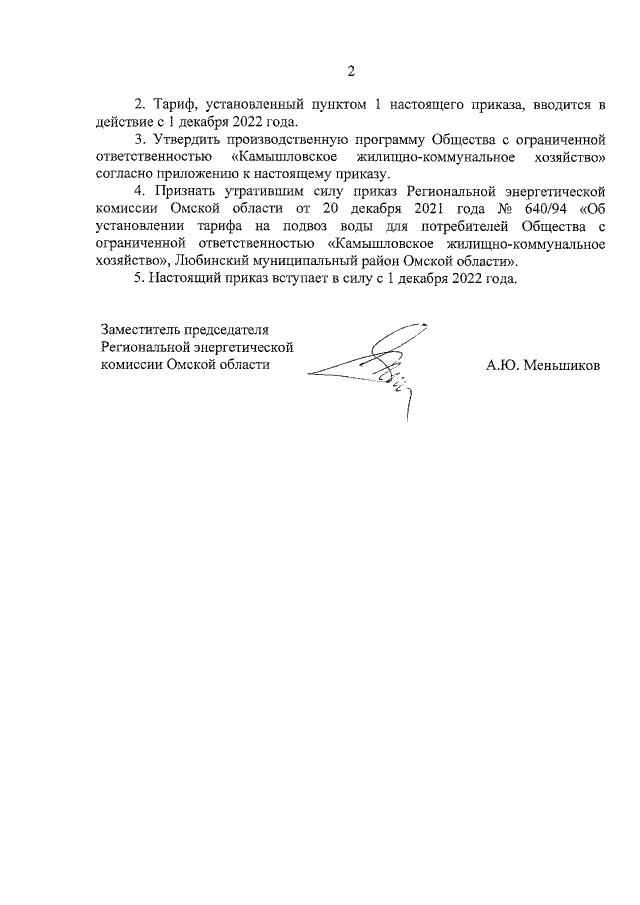 2

2. Тариф, установленный пунктом 1 настоящего приказа, вводится в действие с 1 декабря 2022 года.

3. Утвердить производственную программу Общества с ограниченной ответственностью «Камышловское жилищно-коммунальное хозяйство» согласно приложению к настоящему приказу.

4. Признать утратившим силу приказ Региональной энергетической комиссии Омской области от 20 декабря 2021 года № 640/94 «Об установлении тарифа на подвоз воды для потребителей Общества с ограниченной ответственностью «Камышловское жилищно-коммунальное хозяйство», Любинский муниципальный район Омской области».

5. Настоящий приказ вступает в силу с 1 декабря 2022 года.

Заместитель председателя Региональной энергетической комиссии Омской области

А.Ю. Меньшиков